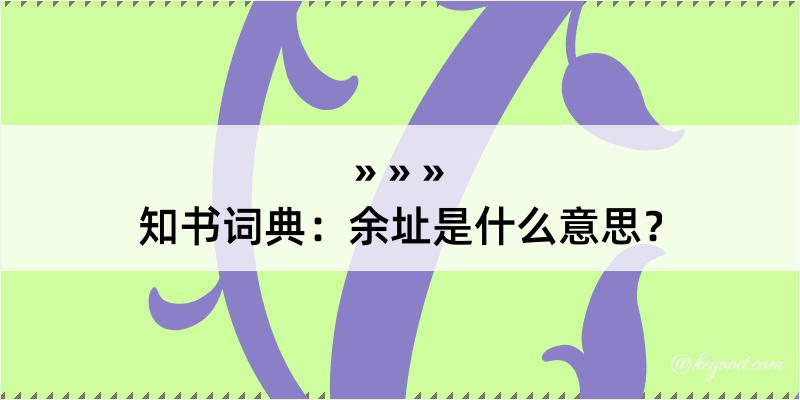 » » »
知书词典：余址是什么意思？
@keyood.com